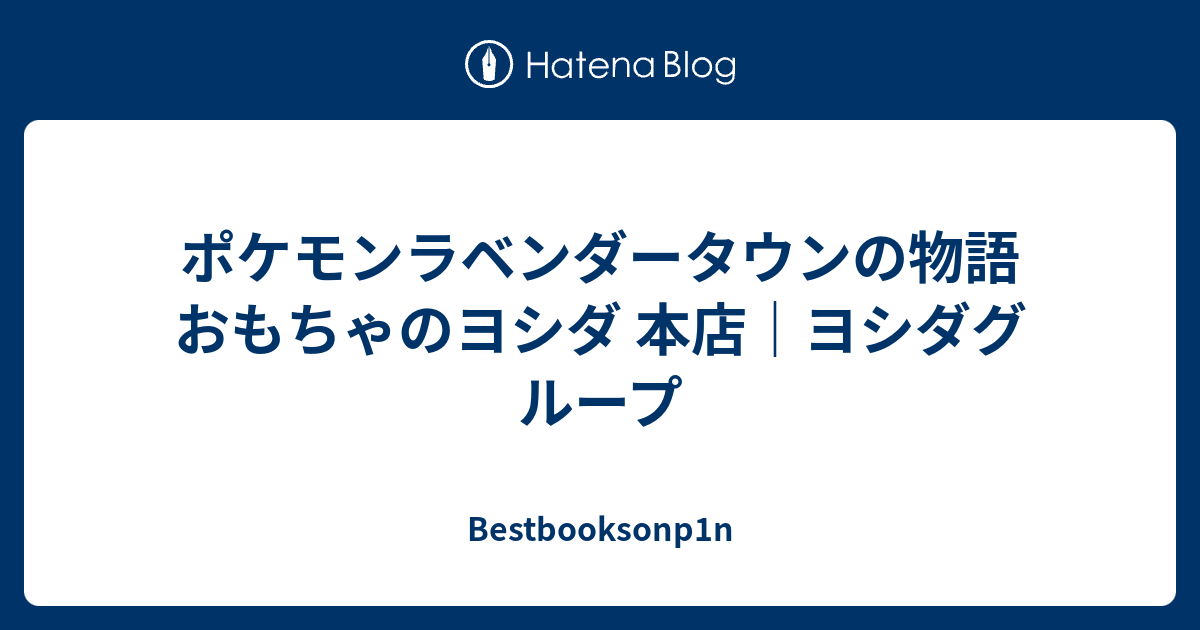 Hatena Blog

ポケモンラベンダータウンの物語 おもちゃのヨシダ 本店｜ヨシダグループ

Bestbooksonp1n